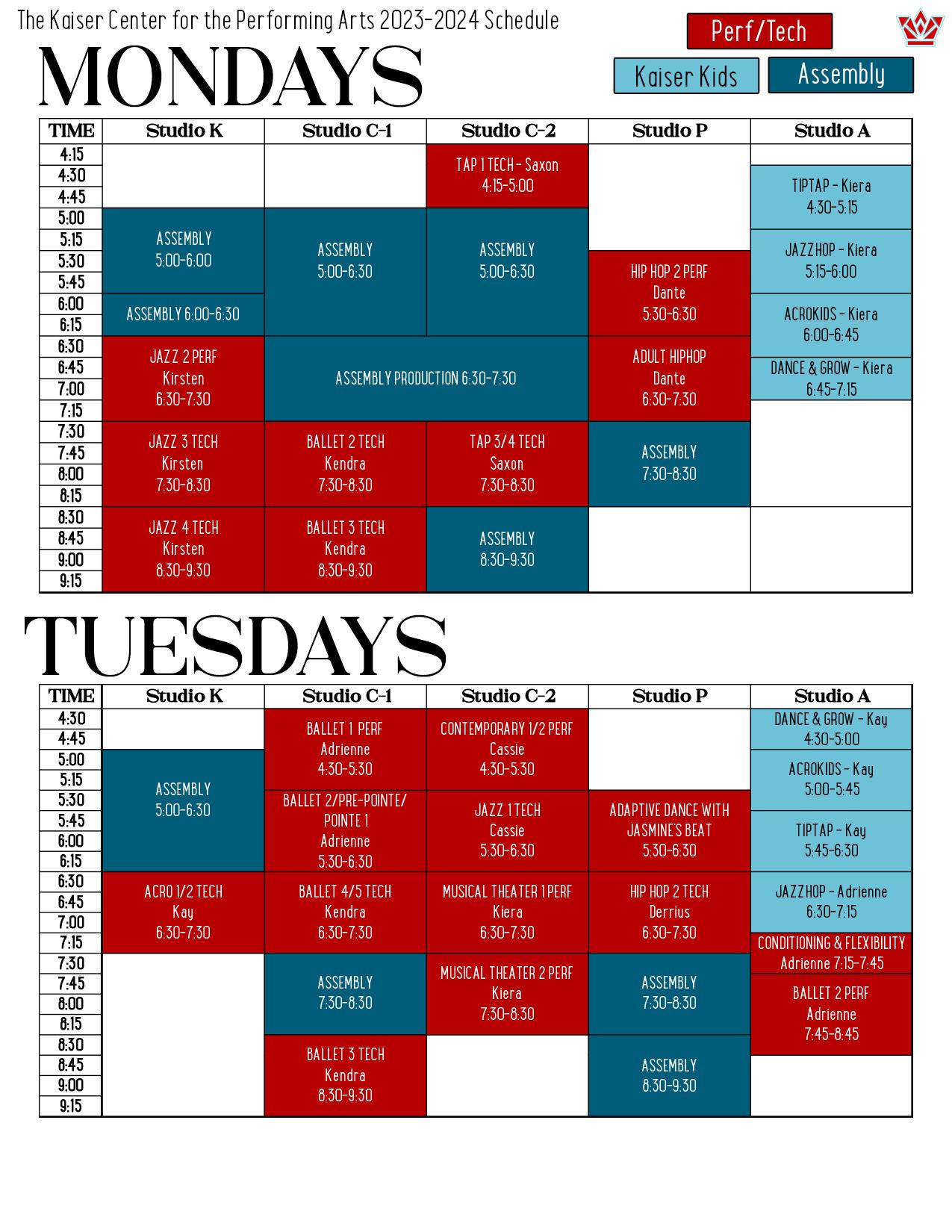 The Kaiser Center for the Performing Arts 2023-2024 Schedule

Perf/Tech

Kaiser Kids

Assembly

MONDAYS

| TIME | Studio K | Studio C-1 | Studio C-2 | Studio P | Studio A |
|---|---|---|---|---|---|
| 4:15 | | | TAP 1 TECH - Saxon 4:15-5:00 | | |
| 4:30 | | | | | TIPTAP - Kiera 4:30-5:15 |
| 4:45 | | | | | |
| 5:00 | ASSEMBLY 5:00-6:00 | ASSEMBLY 5:00-6:30 | ASSEMBLY 5:00-6:30 | | |
| 5:15 | | | | | JAZZHOP - Kiera 5:15-6:00 |
| 5:30 | | | | HIP HOP 2 PERF Dante 5:30-6:30 | |
| 5:45 | | | | | |
| 6:00 | ASSEMBLY 6:00-6:30 | | | | ACROKIDS - Kiera 6:00-6:45 |
| 6:15 | | | | | |
| 6:30 | JAZZ 2 PERF Kirsten 6:30-7:30 | ASSEMBLY PRODUCTION 6:30-7:30 | | ADULT HIPHOP Dante 6:30-7:30 | |
| 6:45 | | | | | DANCE & GROW - Kiera 6:45-7:15 |
| 7:00 | | | | | |
| 7:15 | | | | | |
| 7:30 | JAZZ 3 TECH Kirsten 7:30-8:30 | BALLET 2 TECH Kendra 7:30-8:30 | TAP 3/4 TECH Saxon 7:30-8:30 | ASSEMBLY 7:30-8:30 | |
| 7:45 | | | | | |
| 8:00 | | | | | |
| 8:15 | | | | | |
| 8:30 | JAZZ 4 TECH Kirsten 8:30-9:30 | BALLET 3 TECH Kendra 8:30-9:30 | ASSEMBLY 8:30-9:30 | | |
| 8:45 | | | | | |
| 9:00 | | | | | |
| 9:15 | | | | | |

TUESDAYS

| TIME | Studio K | Studio C-1 | Studio C-2 | Studio P | Studio A |
|---|---|---|---|---|---|
| 4:30 | | BALLET 1 PERF Adrienne 4:30-5:30 | CONTEMPORARY 1/2 PERF Cassie 4:30-5:30 | | DANCE & GROW - Kay 4:30-5:00 |
| 4:45 | | | | | |
| 5:00 | ASSEMBLY 5:00-6:30 | | | | ACROKIDS - Kay 5:00-5:45 |
| 5:15 | | | | | |
| 5:30 | | BALLET 2/PRE-POINTE/ POINTE 1 Adrienne 5:30-6:30 | JAZZ 1 TECH Cassie 5:30-6:30 | ADAPTIVE DANCE WITH JASMINE'S BEAT 5:30-6:30 | |
| 5:45 | | | | | TIPTAP - Kay 5:45-6:30 |
| 6:00 | | | | | |
| 6:15 | | | | | |
| 6:30 | ACRO 1/2 TECH Kay 6:30-7:30 | BALLET 4/5 TECH Kendra 6:30-7:30 | MUSICAL THEATER 1 PERF Kiera 6:30-7:30 | HIP HOP 2 TECH Derrius 6:30-7:30 | JAZZHOP - Adrienne 6:30-7:15 |
| 6:45 | | | | | |
| 7:00 | | | | | |
| 7:15 | | | | | CONDITIONING & FLEXIBILITY Adrienne 7:15-7:45 |
| 7:30 | | ASSEMBLY 7:30-8:30 | MUSICAL THEATER 2 PERF Kiera 7:30-8:30 | ASSEMBLY 7:30-8:30 | |
| 7:45 | | | | | BALLET 2 PERF Adrienne 7:45-8:45 |
| 8:00 | | | | | |
| 8:15 | | | | | |
| 8:30 | | BALLET 3 TECH Kendra 8:30-9:30 | | ASSEMBLY 8:30-9:30 | |
| 8:45 | | | | | |
| 9:00 | | | | | |
| 9:15 | | | | | |